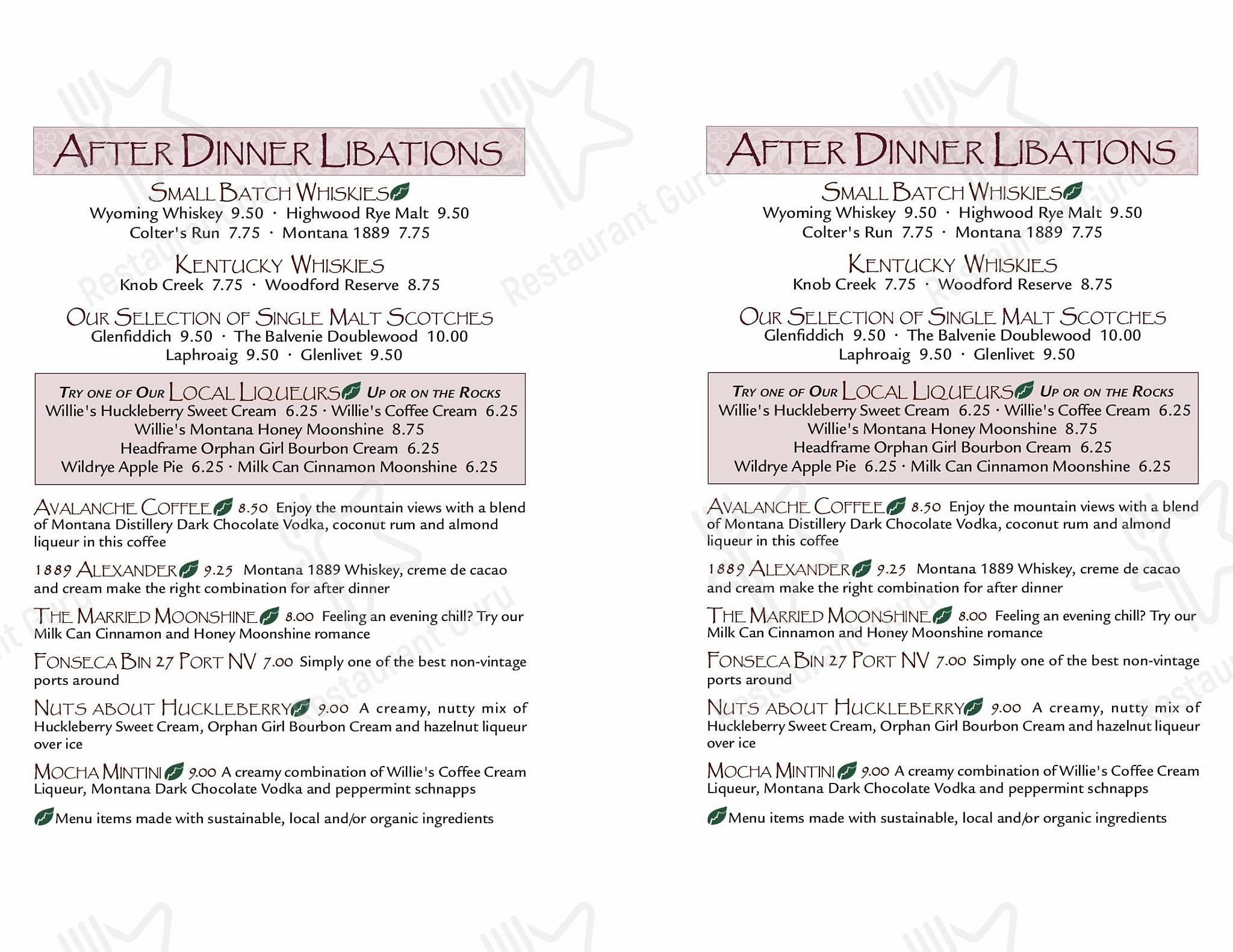 AFTER DINNER LIBATIONS

SMALL BATCH WHISKIES
Wyoming Whiskey 9.50 · Highwood Rye Malt 9.50
Colter's Run 7.75 · Montana 1889 7.75

KENTUCKY WHISKIES
Knob Creek 7.75 · Woodford Reserve 8.75

OUR SELECTION OF SINGLE MALT SCOTCHES
Glenfiddich 9.50 · The Balvenie Doublewood 10.00
Laphroaig 9.50 · Glenlivet 9.50

TRY ONE OF OUR LOCAL LIQUEURS UP OR ON THE ROCKS
Willie's Huckleberry Sweet Cream 6.25 · Willie's Coffee Cream 6.25
Willie's Montana Honey Moonshine 8.75
Headframe Orphan Girl Bourbon Cream 6.25
Wildrye Apple Pie 6.25 · Milk Can Cinnamon Moonshine 6.25

AVALANCHE COFFEE 8.50 Enjoy the mountain views with a blend of Montana Distillery Dark Chocolate Vodka, coconut rum and almond liqueur in this coffee

1889 ALEXANDER 9.25 Montana 1889 Whiskey, creme de cacao and cream make the right combination for after dinner

THE MARRIED MOONSHINE 8.00 Feeling an evening chill? Try our Milk Can Cinnamon and Honey Moonshine romance

FONSECA BIN 27 PORT NV 7.00 Simply one of the best non-vintage ports around

NUTS ABOUT HUCKLEBERRY 9.00 A creamy, nutty mix of Huckleberry Sweet Cream, Orphan Girl Bourbon Cream and hazelnut liqueur over ice

MOCHA MINTINI 9.00 A creamy combination of Willie's Coffee Cream Liqueur, Montana Dark Chocolate Vodka and peppermint schnapps

Menu items made with sustainable, local and/or organic ingredients

AFTER DINNER LIBATIONS

SMALL BATCH WHISKIES
Wyoming Whiskey 9.50 · Highwood Rye Malt 9.50
Colter's Run 7.75 · Montana 1889 7.75

KENTUCKY WHISKIES
Knob Creek 7.75 · Woodford Reserve 8.75

OUR SELECTION OF SINGLE MALT SCOTCHES
Glenfiddich 9.50 · The Balvenie Doublewood 10.00
Laphroaig 9.50 · Glenlivet 9.50

TRY ONE OF OUR LOCAL LIQUEURS UP OR ON THE ROCKS
Willie's Huckleberry Sweet Cream 6.25 · Willie's Coffee Cream 6.25
Willie's Montana Honey Moonshine 8.75
Headframe Orphan Girl Bourbon Cream 6.25
Wildrye Apple Pie 6.25 · Milk Can Cinnamon Moonshine 6.25

AVALANCHE COFFEE 8.50 Enjoy the mountain views with a blend of Montana Distillery Dark Chocolate Vodka, coconut rum and almond liqueur in this coffee

1889 ALEXANDER 9.25 Montana 1889 Whiskey, creme de cacao and cream make the right combination for after dinner

THE MARRIED MOONSHINE 8.00 Feeling an evening chill? Try our Milk Can Cinnamon and Honey Moonshine romance

FONSECA BIN 27 PORT NV 7.00 Simply one of the best non-vintage ports around

NUTS ABOUT HUCKLEBERRY 9.00 A creamy, nutty mix of Huckleberry Sweet Cream, Orphan Girl Bourbon Cream and hazelnut liqueur over ice

MOCHA MINTINI 9.00 A creamy combination of Willie's Coffee Cream Liqueur, Montana Dark Chocolate Vodka and peppermint schnapps

Menu items made with sustainable, local and/or organic ingredients

Restaurant Guru